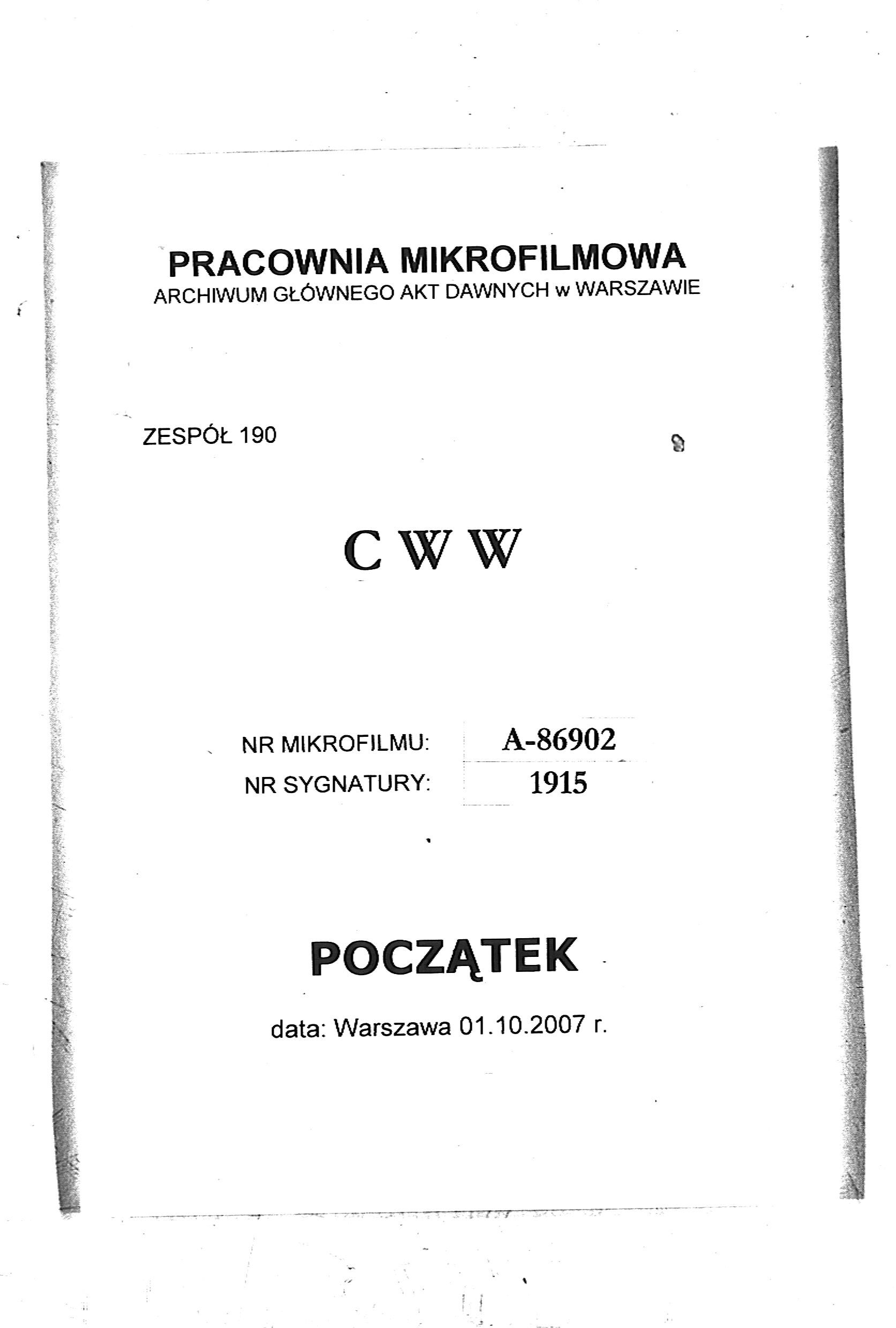 PRACOWNIA MIKROFILMOWA
ARCHIWUM GŁÓWNEGO AKT DAWNYCH w WARSZAWIE

ZESPÓŁ 190

C W W

NR MIKROFILMU: A-86902
NR SYGNATURY: 1915

POCZĄTEK

data: Warszawa 01.10.2007 r.